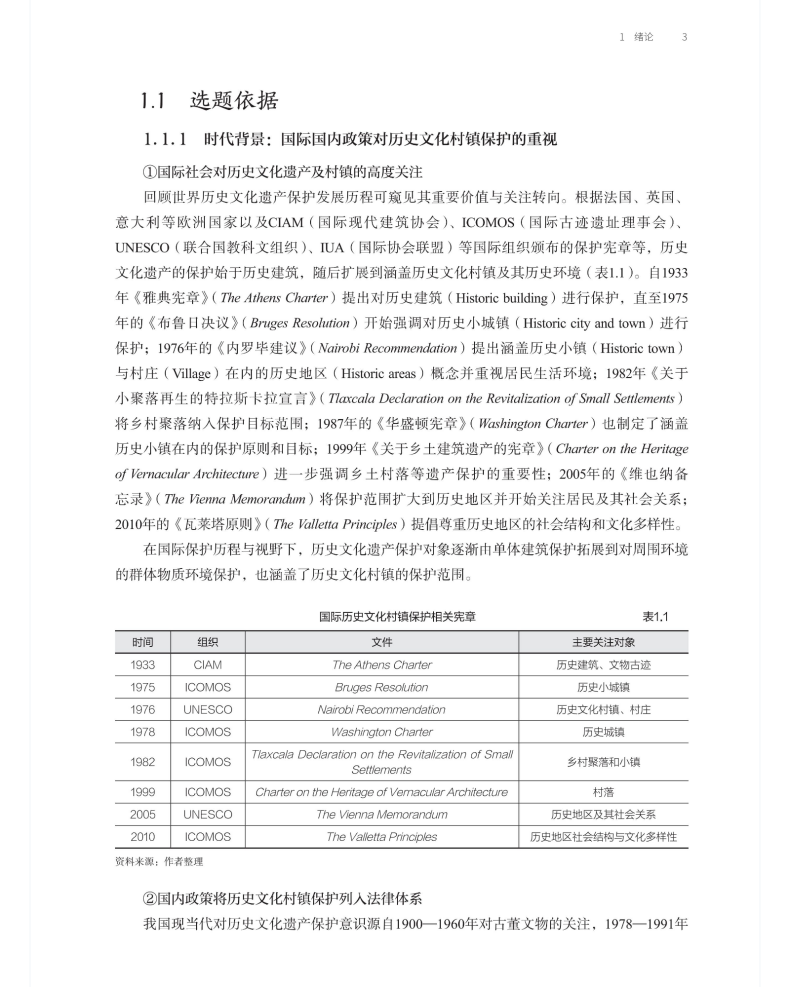 1 绪论 3

1.1 选题依据

1.1.1 时代背景：国际国内政策对历史文化村镇保护的重视

①国际社会对历史文化遗产及村镇的高度关注

回顾世界历史文化遗产保护发展历程可窥见其重要价值与关注转向。根据法国、英国、意大利等欧洲国家以及CIAM（国际现代建筑协会）、ICOMOS（国际古迹遗址理事会）、UNESCO（联合国教科文组织）、IUA（国际协会联盟）等国际组织颁布的保护宪章等，历史文化遗产的保护始于历史建筑，随后扩展到涵盖历史文化村镇及其历史环境（表1.1）。自1933年《雅典宪章》（The Athens Charter）提出对历史建筑（Historic building）进行保护，直至1975年的《布鲁日决议》（Bruges Resolution）开始强调对历史小城镇（Historic city and town）进行保护；1976年的《内罗毕建议》（Nairobi Recommendation）提出涵盖历史小镇（Historic town）与村庄（Village）在内的历史地区（Historic areas）概念并重视居民生活环境；1982年《关于小聚落再生的特拉斯卡拉宣言》（Tlaxcala Declaration on the Revitalization of Small Settlements）将乡村聚落纳入保护目标范围；1987年的《华盛顿宪章》（Washington Charter）也制定了涵盖历史小镇在内的保护原则和目标；1999年《关于乡土建筑遗产的宪章》（Charter on the Heritage of Vernacular Architecture）进一步强调乡土村落等遗产保护的重要性；2005年的《维也纳备忘录》（The Vienna Memorandum）将保护范围扩大到历史地区并开始关注居民及其社会关系；2010年的《瓦莱塔原则》（The Valletta Principles）提倡尊重历史地区的社会结构和文化多样性。

在国际保护历程与视野下，历史文化遗产保护对象逐渐由单体建筑保护拓展到对周围环境的群体物质环境保护，也涵盖了历史文化村镇的保护范围。

国际历史文化村镇保护相关宪章 表1.1

| 时间 | 组织 | 文件 | 主要关注对象 |
|---|---|---|---|
| 1933 | CIAM | The Athens Charter | 历史建筑、文物古迹 |
| 1975 | ICOMOS | Bruges Resolution | 历史小城镇 |
| 1976 | UNESCO | Nairobi Recommendation | 历史文化村镇、村庄 |
| 1978 | ICOMOS | Washington Charter | 历史城镇 |
| 1982 | ICOMOS | Tlaxcala Declaration on the Revitalization of Small Settlements | 乡村聚落和小镇 |
| 1999 | ICOMOS | Charter on the Heritage of Vernacular Architecture | 村落 |
| 2005 | UNESCO | The Vienna Memorandum | 历史地区及其社会关系 |
| 2010 | ICOMOS | The Valletta Principles | 历史地区社会结构与文化多样性 |

资料来源：作者整理

②国内政策将历史文化村镇保护列入法律体系

我国现当代对历史文化遗产保护意识源自1900—1960年对古董文物的关注，1978—1991年